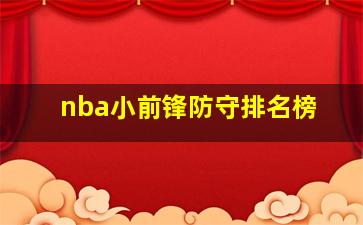 nba小前锋防守排名榜